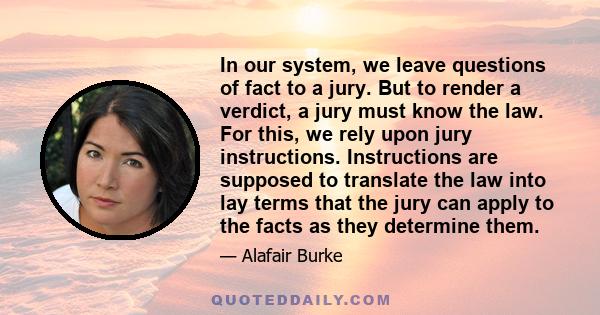 In our system, we leave questions of fact to a jury. But to render a verdict, a jury must know the law. For this, we rely upon jury instructions. Instructions are supposed to translate the law into lay terms that the jury can apply to the facts as they determine them.

— Alafair Burke

QUOTEDDAILY.COM